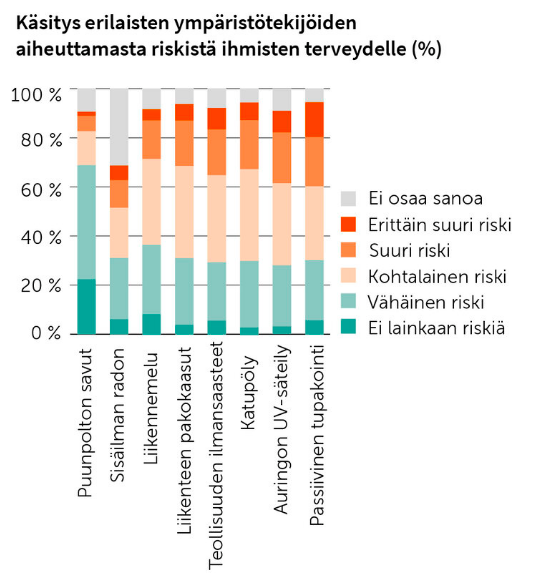 Käsitys erilaisten ympäristötekijöiden aiheuttamasta riskistä ihmisten terveydelle (%)

100 %
80 %
60 %
40 %
20 %
0 %

Ei osaa sanoa
Erittäin suuri riski
Suuri riski
Kohtalainen riski
Vähäinen riski
Ei lainkaan riskiä

Puunpolton savut
Sisäilman radon
Liikennemelu
Liikenteen pakokaasut
Teollisuuden ilmansaasteet
Katupöly
Auringon UV-säteily
Passiivinen tupakointi